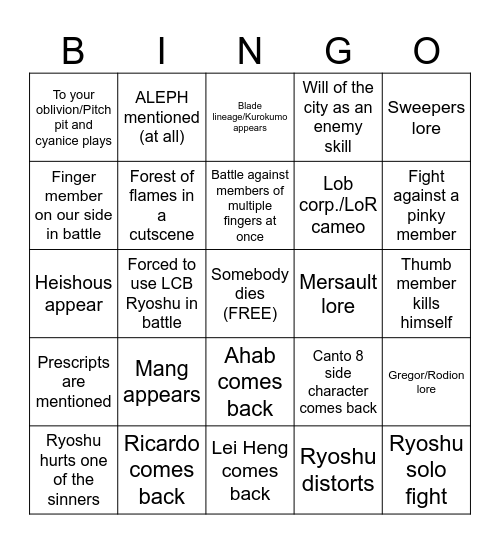 | B | I | N | G | O |
|---|---|---|---|---|
| To your oblivion/Pitch pit and cyanice plays | ALEPH mentioned (at all) | Blade lineage/Kurokumo appears | Will of the city as an enemy skill | Sweepers lore |
| Finger member on our side in battle | Forest of flames in a cutscene | Battle against members of multiple fingers at once | Lob corp./LoR cameo | Fight against a pinky member |
| Heishous appear | Forced to use LCB Ryoshu in battle | Somebody dies (FREE) | Mersault lore | Thumb member kills himself |
| Prescripts are mentioned | Mang appears | Ahab comes back | Canto 8 side character comes back | Gregor/Rodion lore |
| Ryoshu hurts one of the sinners | Ricardo comes back | Lei Heng comes back | Ryoshu distorts | Ryoshu solo fight |